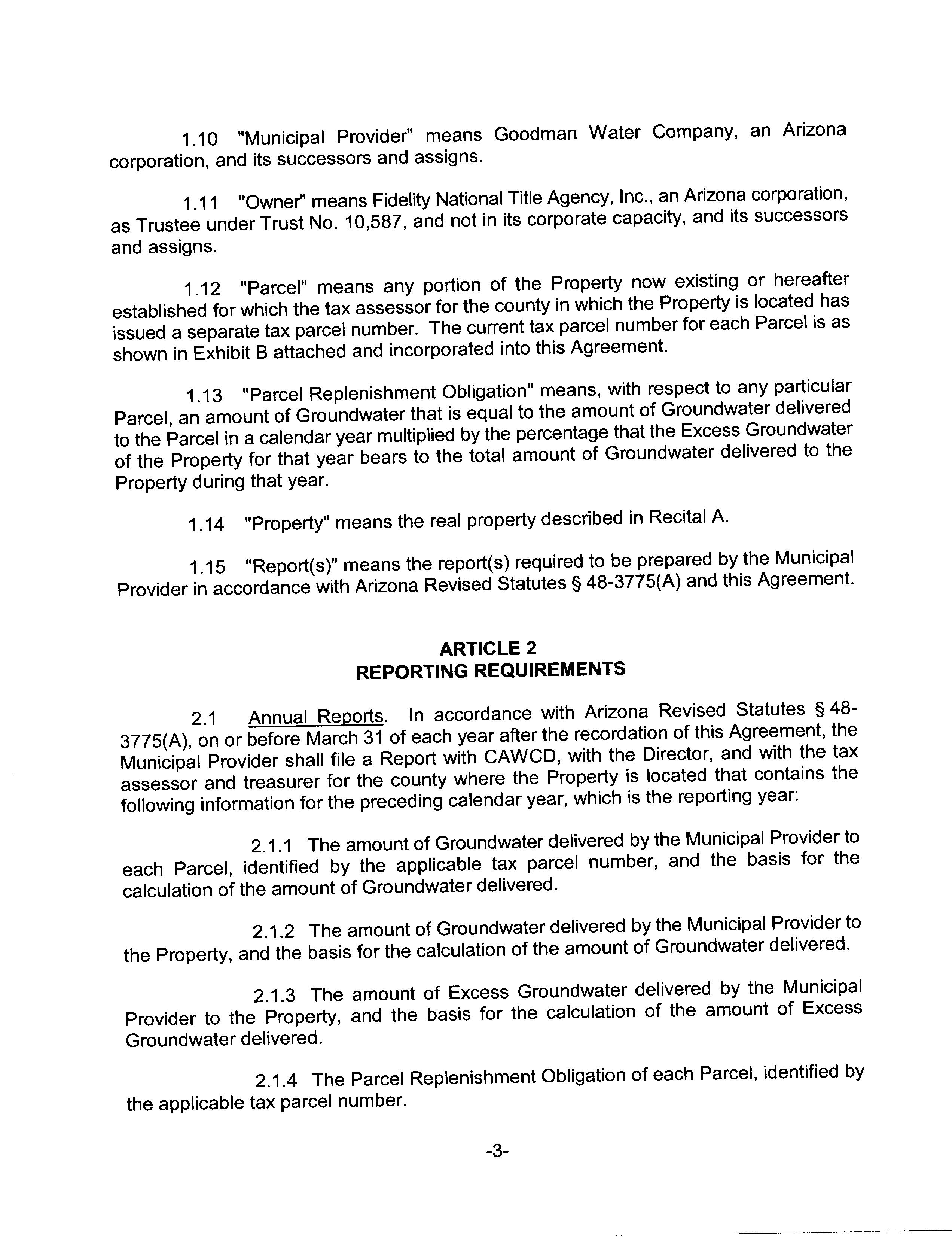 1.10 "Municipal Provider" means Goodman Water Company, an Arizona corporation, and its successors and assigns.

1.11 "Owner" means Fidelity National Title Agency, Inc., an Arizona corporation, as Trustee under Trust No. 10,587, and not in its corporate capacity, and its successors and assigns.

1.12 "Parcel" means any portion of the Property now existing or hereafter established for which the tax assessor for the county in which the Property is located has issued a separate tax parcel number. The current tax parcel number for each Parcel is as shown in Exhibit B attached and incorporated into this Agreement.

1.13 "Parcel Replenishment Obligation" means, with respect to any particular Parcel, an amount of Groundwater that is equal to the amount of Groundwater delivered to the Parcel in a calendar year multiplied by the percentage that the Excess Groundwater of the Property for that year bears to the total amount of Groundwater delivered to the Property during that year.

1.14 "Property" means the real property described in Recital A.

1.15 "Report(s)" means the report(s) required to be prepared by the Municipal Provider in accordance with Arizona Revised Statutes § 48-3775(A) and this Agreement.

ARTICLE 2
REPORTING REQUIREMENTS

2.1 Annual Reports. In accordance with Arizona Revised Statutes § 48-3775(A), on or before March 31 of each year after the recordation of this Agreement, the Municipal Provider shall file a Report with CAWCD, with the Director, and with the tax assessor and treasurer for the county where the Property is located that contains the following information for the preceding calendar year, which is the reporting year:

2.1.1 The amount of Groundwater delivered by the Municipal Provider to each Parcel, identified by the applicable tax parcel number, and the basis for the calculation of the amount of Groundwater delivered.

2.1.2 The amount of Groundwater delivered by the Municipal Provider to the Property, and the basis for the calculation of the amount of Groundwater delivered.

2.1.3 The amount of Excess Groundwater delivered by the Municipal Provider to the Property, and the basis for the calculation of the amount of Excess Groundwater delivered.

2.1.4 The Parcel Replenishment Obligation of each Parcel, identified by the applicable tax parcel number.

-3-